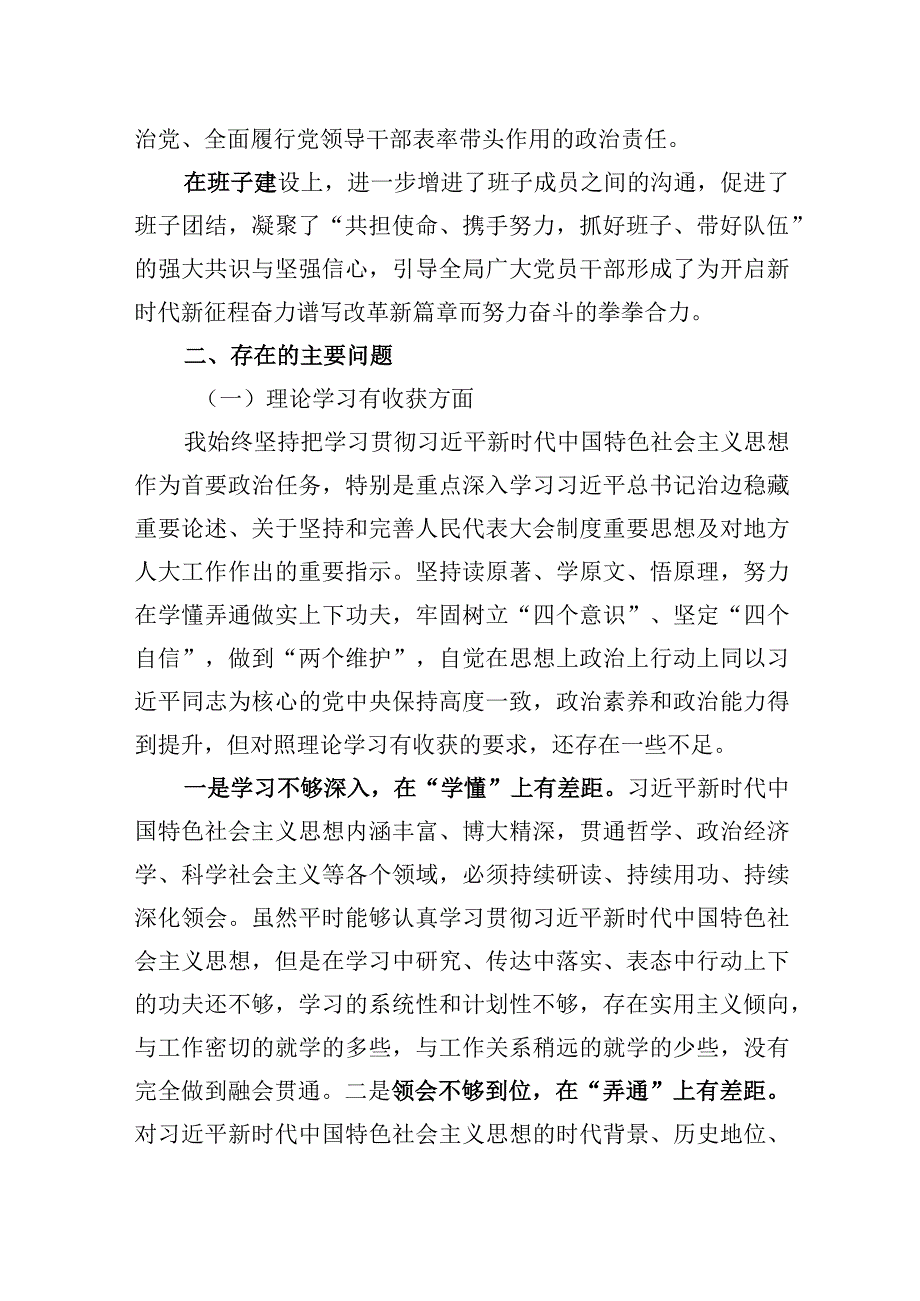 治党、全面履行党领导干部表率带头作用的政治责任。

在班子建设上，进一步增进了班子成员之间的沟通，促进了班子团结，凝聚了“共担使命、携手努力，抓好班子、带好队伍”的强大共识与坚强信心，引导全局广大党员干部形成了为开启新时代新征程奋力谱写改革新篇章而努力奋斗的拳拳合力。

二、存在的主要问题

（一）理论学习有收获方面

我始终坚持把学习贯彻习近平新时代中国特色社会主义思想作为首要政治任务，特别是重点深入学习习近平总书记治边稳藏重要论述、关于坚持和完善人民代表大会制度重要思想及对地方人大工作作出的重要指示。坚持读原著、学原文、悟原理，努力在学懂弄通做实上下功夫，牢固树立“四个意识”、坚定“四个自信”，做到“两个维护”，自觉在思想上政治上行动上同以习近平同志为核心的党中央保持高度一致，政治素养和政治能力得到提升，但对照理论学习有收获的要求，还存在一些不足。

一是学习不够深入，在“学懂”上有差距。习近平新时代中国特色社会主义思想内涵丰富、博大精深，贯通哲学、政治经济学、科学社会主义等各个领域，必须持续研读、持续用功、持续深化领会。虽然平时能够认真学习贯彻习近平新时代中国特色社会主义思想，但是在学习中研究、传达中落实、表态中行动上下的功夫还不够，学习的系统性和计划性不够，存在实用主义倾向，与工作密切的就学的多些，与工作关系稍远的就学的少些，没有完全做到融会贯通。二是领会不够到位，在“弄通”上有差距。对习近平新时代中国特色社会主义思想的时代背景、历史地位、